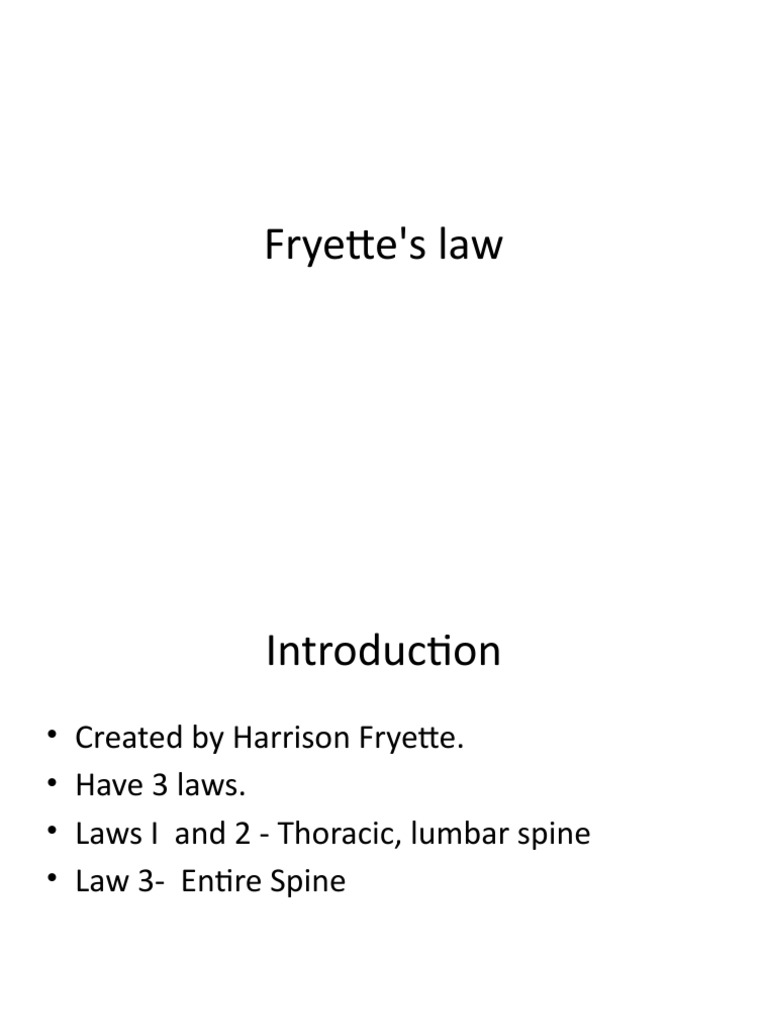 Fryette's law

Introduction

• Created by Harrison Fryette.
• Have 3 laws.
• Laws I and 2 - Thoracic, lumbar spine
• Law 3- Entire Spine